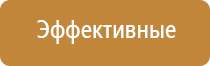 Эффективные